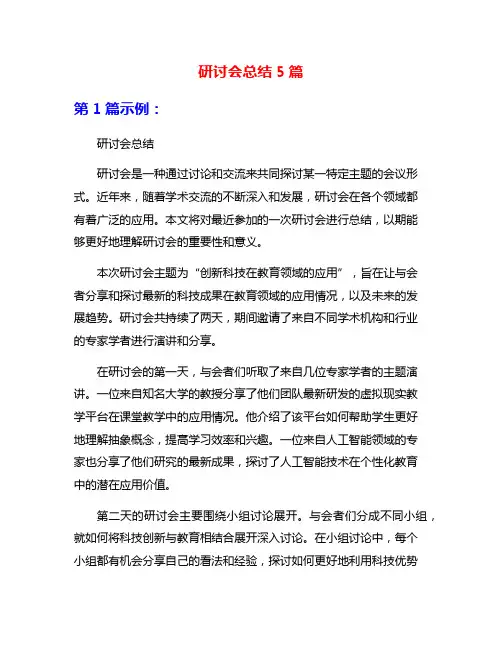 研讨会总结 5 篇

第 1 篇示例：

研讨会总结

研讨会是一种通过讨论和交流来共同探讨某一特定主题的会议形式。近年来，随着学术交流的不断深入和发展，研讨会在各个领域都有着广泛的应用。本文将对最近参加的一次研讨会进行总结，以期能够更好地理解研讨会的重要性和意义。

本次研讨会主题为“创新科技在教育领域的应用”，旨在让与会者分享和探讨最新的科技成果在教育领域的应用情况，以及未来的发展趋势。研讨会共持续了两天，期间邀请了来自不同学术机构和行业的专家学者进行演讲和分享。

在研讨会的第一天，与会者们听取了来自几位专家学者的主题演讲。一位来自知名大学的教授分享了他们团队最新研发的虚拟现实教学平台在课堂教学中的应用情况。他介绍了该平台如何帮助学生更好地理解抽象概念，提高学习效率和兴趣。一位来自人工智能领域的专家也分享了他们研究的最新成果，探讨了人工智能技术在个性化教育中的潜在应用价值。

第二天的研讨会主要围绕小组讨论展开。与会者们分成不同小组，就如何将科技创新与教育相结合展开深入讨论。在小组讨论中，每个小组都有机会分享自己的看法和经验，探讨如何更好地利用科技优势